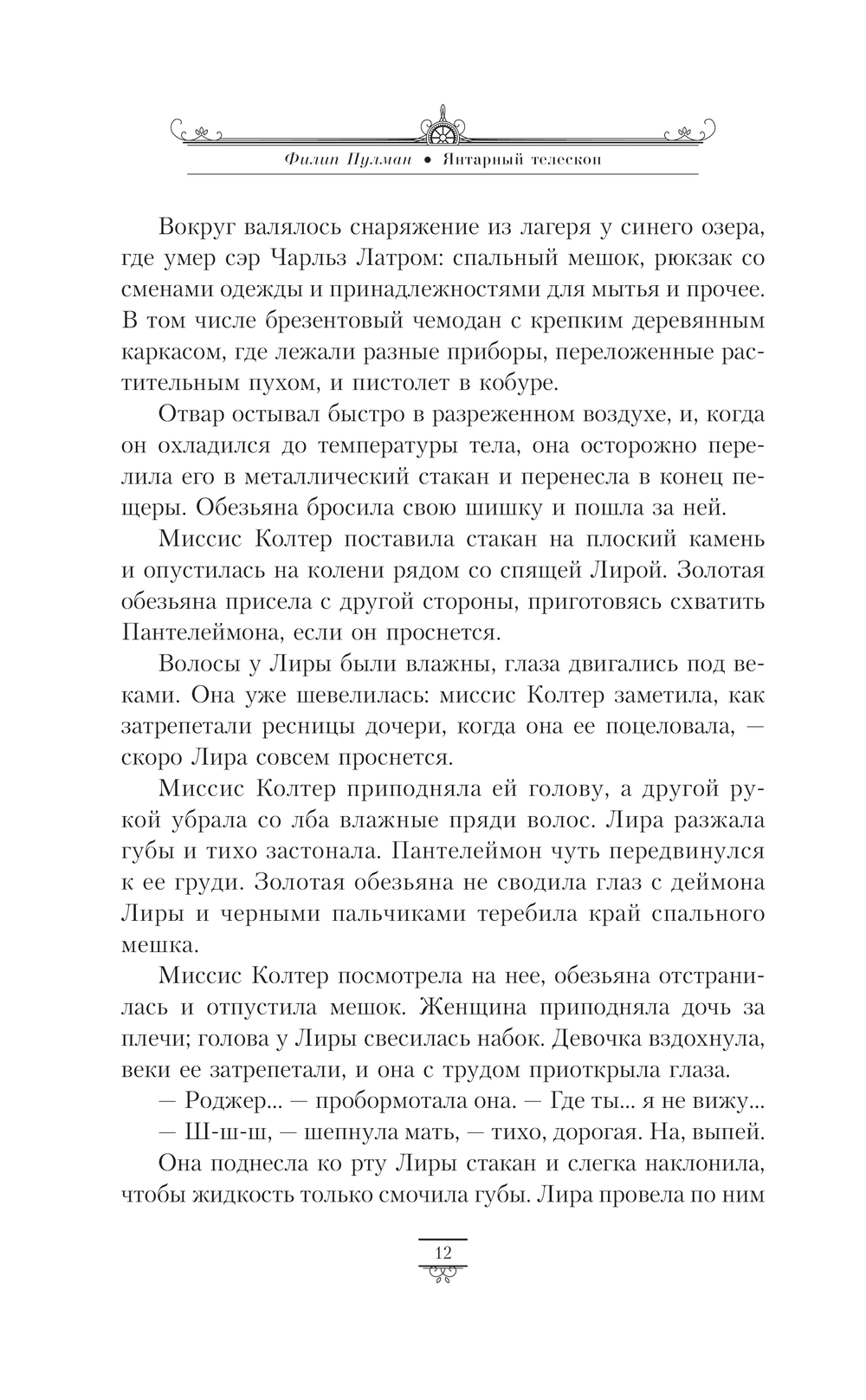 Филип Пулман • Янтарный телескоп

Вокруг валялось снаряжение из лагеря у синего озера, где умер сэр Чарльз Латром: спальный мешок, рюкзак со сменами одежды и принадлежностями для мытья и прочее. В том числе брезентовый чемодан с крепким деревянным каркасом, где лежали разные приборы, переложенные растительным пухом, и пистолет в кобуре.

Отвар остывал быстро в разреженном воздухе, и, когда он охладился до температуры тела, она осторожно перелила его в металлический стакан и перенесла в конец пещеры. Обезьяна бросила свою шишку и пошла за ней.

Миссис Колтер поставила стакан на плоский камень и опустилась на колени рядом со спящей Лирой. Золотая обезьяна присела с другой стороны, приготовясь схватить Пантелеймона, если он проснется.

Волосы у Лиры были влажны, глаза двигались под веками. Она уже шевелилась: миссис Колтер заметила, как затрепетали ресницы дочери, когда она ее поцеловала, — скоро Лира совсем проснется.

Миссис Колтер приподняла ей голову, а другой рукой убрала со лба влажные пряди волос. Лира разжала губы и тихо застонала. Пантелеймон чуть передвинулся к ее груди. Золотая обезьяна не сводила глаз с деймона Лиры и черными пальчиками теребила край спального мешка.

Миссис Колтер посмотрела на нее, обезьяна отстранилась и отпустила мешок. Женщина приподняла дочь за плечи; голова у Лиры свесилась набок. Девочка вздохнула, веки ее затрепетали, и она с трудом приоткрыла глаза.

— Роджер... — пробормотала она. — Где ты... я не вижу...

— Ш-ш-ш, — шепнула мать, — тихо, дорогая. На, выпей.

Она поднесла ко рту Лиры стакан и слегка наклонила, чтобы жидкость только смочила губы. Лира провела по ним

12